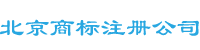 北京商标注册公司